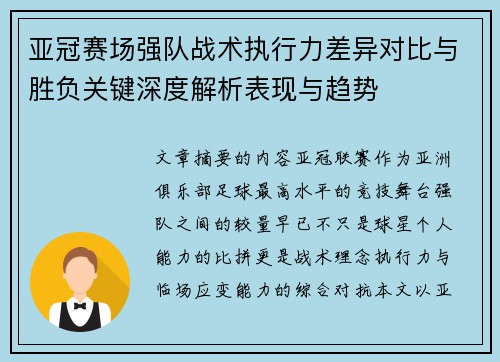 亚冠赛场强队战术执行力差异对比与胜负关键深度解析表现与趋势

文章摘要的内容亚冠联赛作为亚洲俱乐部足球最高水平的竞技舞台强队之间的较量早已不只是球星个人能力的比拼更是战术理念执行力与临场应变能力的综合对抗本文以亚